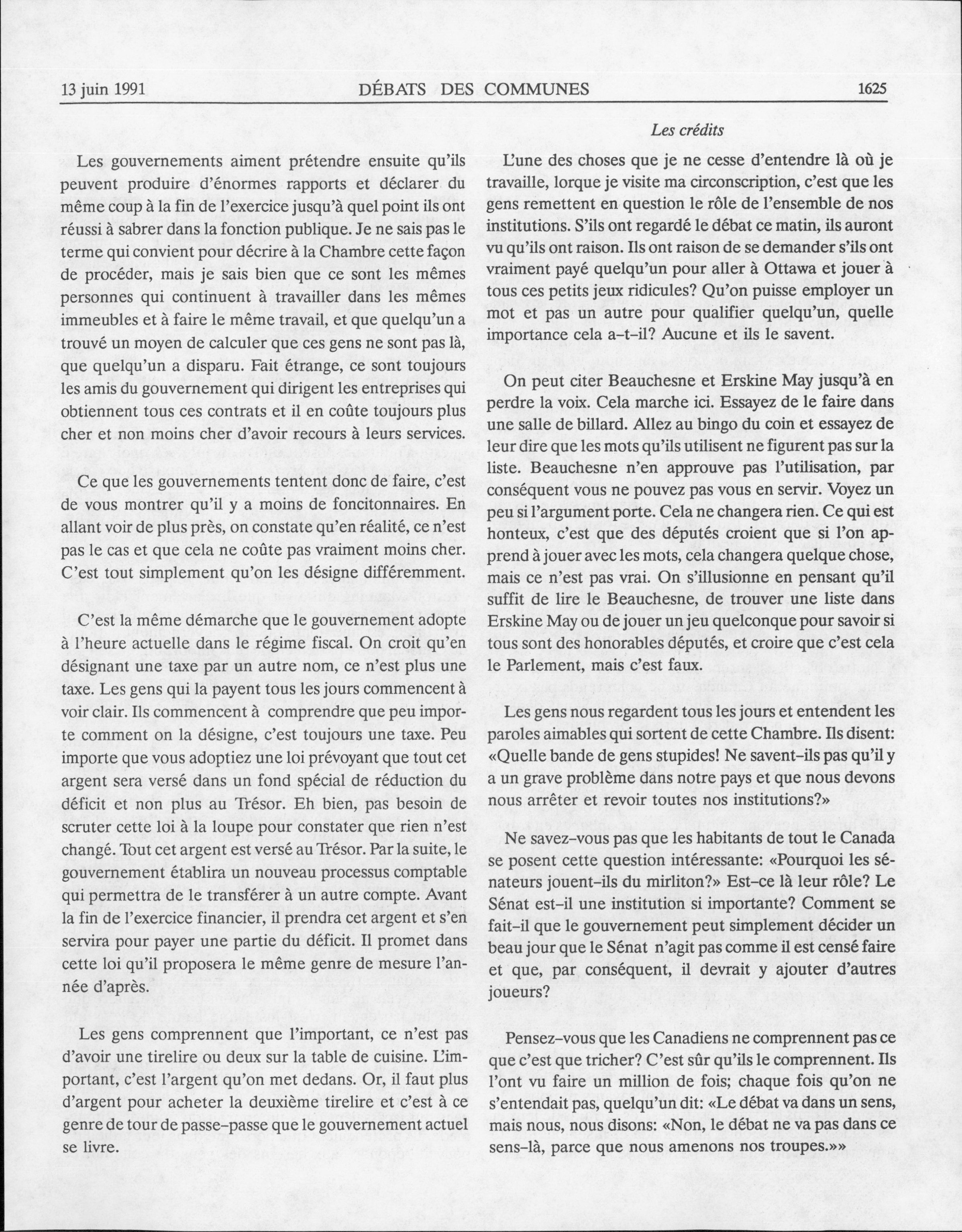 13 juin 1991 DÉBATS DES COMMUNES 1625

Les crédits

Les gouvernements aiment prétendre ensuite qu'ils peuvent produire d'énormes rapports et déclarer du même coup à la fin de l'exercice jusqu'à quel point ils ont réussi à sabrer dans la fonction publique. Je ne sais pas le terme qui convient pour décrire à la Chambre cette façon de procéder, mais je sais bien que ce sont les mêmes personnes qui continuent à travailler dans les mêmes immeubles et à faire le même travail, et que quelqu'un a trouvé un moyen de calculer que ces gens ne sont pas là, que quelqu'un a disparu. Fait étrange, ce sont toujours les amis du gouvernement qui dirigent les entreprises qui obtiennent tous ces contrats et il en coûte toujours plus cher et non moins cher d'avoir recours à leurs services.

Ce que les gouvernements tentent donc de faire, c'est de vous montrer qu'il y a moins de foncitonnaires. En allant voir de plus près, on constate qu'en réalité, ce n'est pas le cas et que cela ne coûte pas vraiment moins cher. C'est tout simplement qu'on les désigne différemment.

C'est la même démarche que le gouvernement adopte à l'heure actuelle dans le régime fiscal. On croit qu'en désignant une taxe par un autre nom, ce n'est plus une taxe. Les gens qui la payent tous les jours commencent à voir clair. Ils commencent à comprendre que peu importe comment on la désigne, c'est toujours une taxe. Peu importe que vous adoptiez une loi prévoyant que tout cet argent sera versé dans un fond spécial de réduction du déficit et non plus au Trésor. Eh bien, pas besoin de scruter cette loi à la loupe pour constater que rien n'est changé. Tout cet argent est versé au Trésor. Par la suite, le gouvernement établira un nouveau processus comptable qui permettra de le transférer à un autre compte. Avant la fin de l'exercice financier, il prendra cet argent et s'en servira pour payer une partie du déficit. Il promet dans cette loi qu'il proposera le même genre de mesure l'année d'après.

Les gens comprennent que l'important, ce n'est pas d'avoir une tirelire ou deux sur la table de cuisine. L'important, c'est l'argent qu'on met dedans. Or, il faut plus d'argent pour acheter la deuxième tirelire et c'est à ce genre de tour de passe-passe que le gouvernement actuel se livre.

L'une des choses que je ne cesse d'entendre là où je travaille, lorque je visite ma circonscription, c'est que les gens remettent en question le rôle de l'ensemble de nos institutions. S'ils ont regardé le débat ce matin, ils auront vu qu'ils ont raison. Ils ont raison de se demander s'ils ont vraiment payé quelqu'un pour aller à Ottawa et jouer à tous ces petits jeux ridicules? Qu'on puisse employer un mot et pas un autre pour qualifier quelqu'un, quelle importance cela a-t-il? Aucune et ils le savent.

On peut citer Beauchesne et Erskine May jusqu'à en perdre la voix. Cela marche ici. Essayez de le faire dans une salle de billard. Allez au bingo du coin et essayez de leur dire que les mots qu'ils utilisent ne figurent pas sur la liste. Beauchesne n'en approuve pas l'utilisation, par conséquent vous ne pouvez pas vous en servir. Voyez un peu si l'argument porte. Cela ne changera rien. Ce qui est honteux, c'est que des députés croient que si l'on apprend à jouer avec les mots, cela changera quelque chose, mais ce n'est pas vrai. On s'illusionne en pensant qu'il suffit de lire le Beauchesne, de trouver une liste dans Erskine May ou de jouer un jeu quelconque pour savoir si tous sont des honorables députés, et croire que c'est cela le Parlement, mais c'est faux.

Les gens nous regardent tous les jours et entendent les paroles aimables qui sortent de cette Chambre. Ils disent: «Quelle bande de gens stupides! Ne savent-ils pas qu'il y a un grave problème dans notre pays et que nous devons nous arrêter et revoir toutes nos institutions?»

Ne savez-vous pas que les habitants de tout le Canada se posent cette question intéressante: «Pourquoi les sénateurs jouent-ils du mirliton?» Est-ce là leur rôle? Le Sénat est-il une institution si importante? Comment se fait-il que le gouvernement peut simplement décider un beau jour que le Sénat n'agit pas comme il est censé faire et que, par conséquent, il devrait y ajouter d'autres joueurs?

Pensez-vous que les Canadiens ne comprennent pas ce que c'est que tricher? C'est sûr qu'ils le comprennent. Ils l'ont vu faire un million de fois; chaque fois qu'on ne s'entendait pas, quelqu'un dit: «Le débat va dans un sens, mais nous, nous disons: «Non, le débat ne va pas dans ce sens-là, parce que nous amenons nos troupes.»»